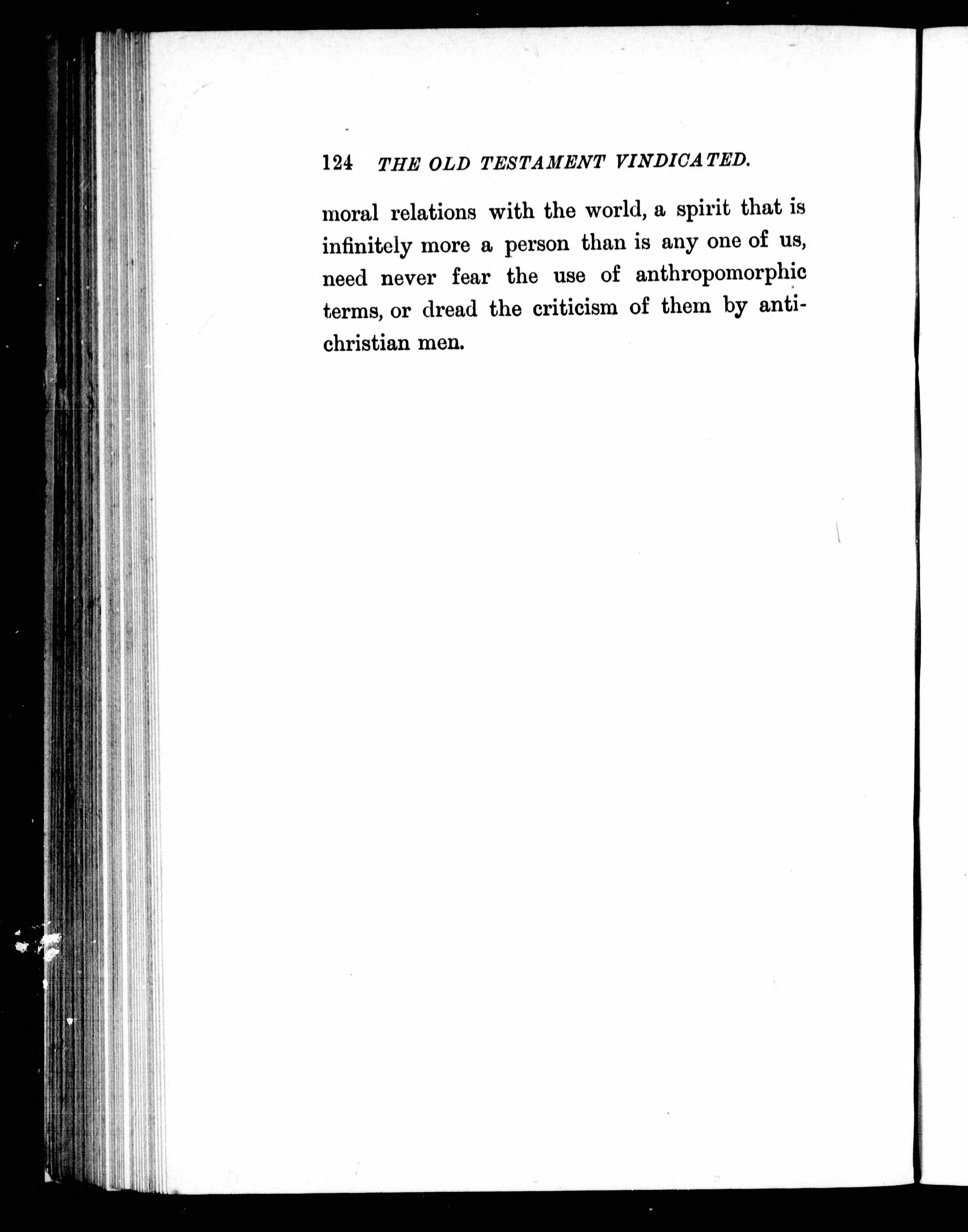 124 THE OLD TESTAMENT VINDICATED.

moral relations with the world, a spirit that is infinitely more a person than is any one of us, need never fear the use of anthropomorphic terms, or dread the criticism of them by antichristian men.